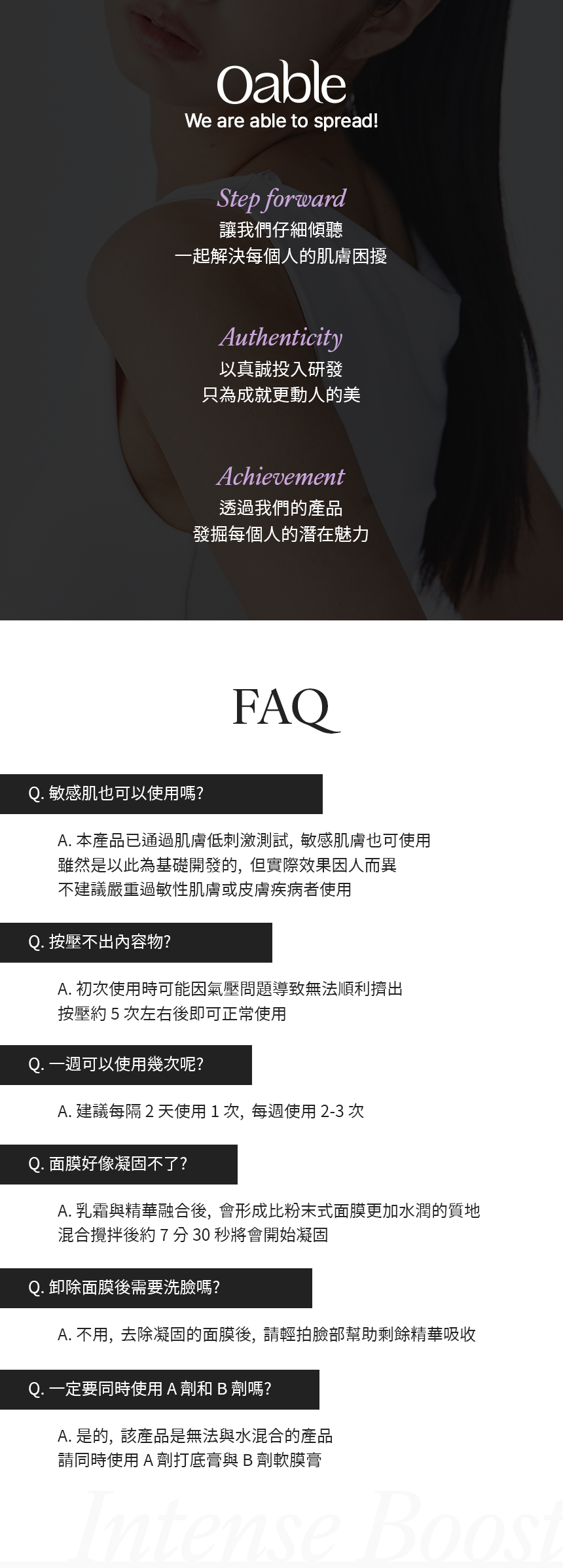 Oable
We are able to spread!

Step forward
讓我們仔細傾聽
一起解決每個人的肌膚困擾

Authenticity
以真誠投入研發
只為成就更動人的美

Achievement
透過我們的產品
發掘每個人的潛在魅力

FAQ

Q. 敏感肌也可以使用嗎?

A. 本產品已通過肌膚低刺激測試, 敏感肌膚也可使用
雖然是以此為基礎開發的, 但實際效果因人而異
不建議嚴重過敏性肌膚或皮膚疾病者使用

Q. 按壓不出內容物?

A. 初次使用時可能因氣壓問題導致無法順利擠出
按壓約 5 次左右後即可正常使用

Q. 一週可以使用幾次呢?

A. 建議每隔 2 天使用 1 次, 每週使用 2-3 次

Q. 面膜好像凝固不了?

A. 乳霜與精華融合後, 會形成比粉末式面膜更加水潤的質地
混合攪拌後約 7 分 30 秒將會開始凝固

Q. 卸除面膜後需要洗臉嗎?

A. 不用, 去除凝固的面膜後, 請輕拍臉部幫助剩餘精華吸收

Q. 一定要同時使用 A 劑和 B 劑嗎?

A. 是的, 該產品是無法與水混合的產品
請同時使用 A 劑打底膏與 B 劑軟膜膏

Intense Boost